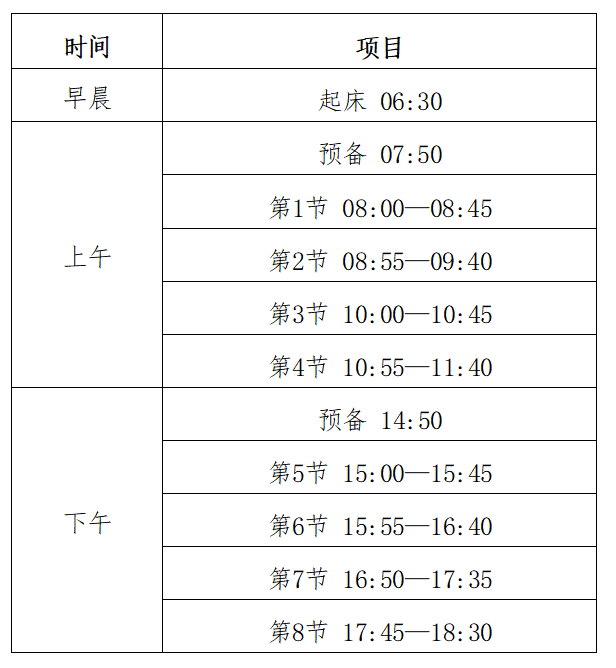 | 时间 | 项目 |
|---|---|
| 早晨 | 起床 06:30 |
| 上午 | 预备 07:50 |
| | 第1节 08:00—08:45 |
| | 第2节 08:55—09:40 |
| | 第3节 10:00—10:45 |
| | 第4节 10:55—11:40 |
| 下午 | 预备 14:50 |
| | 第5节 15:00—15:45 |
| | 第6节 15:55—16:40 |
| | 第7节 16:50—17:35 |
| | 第8节 17:45—18:30 |